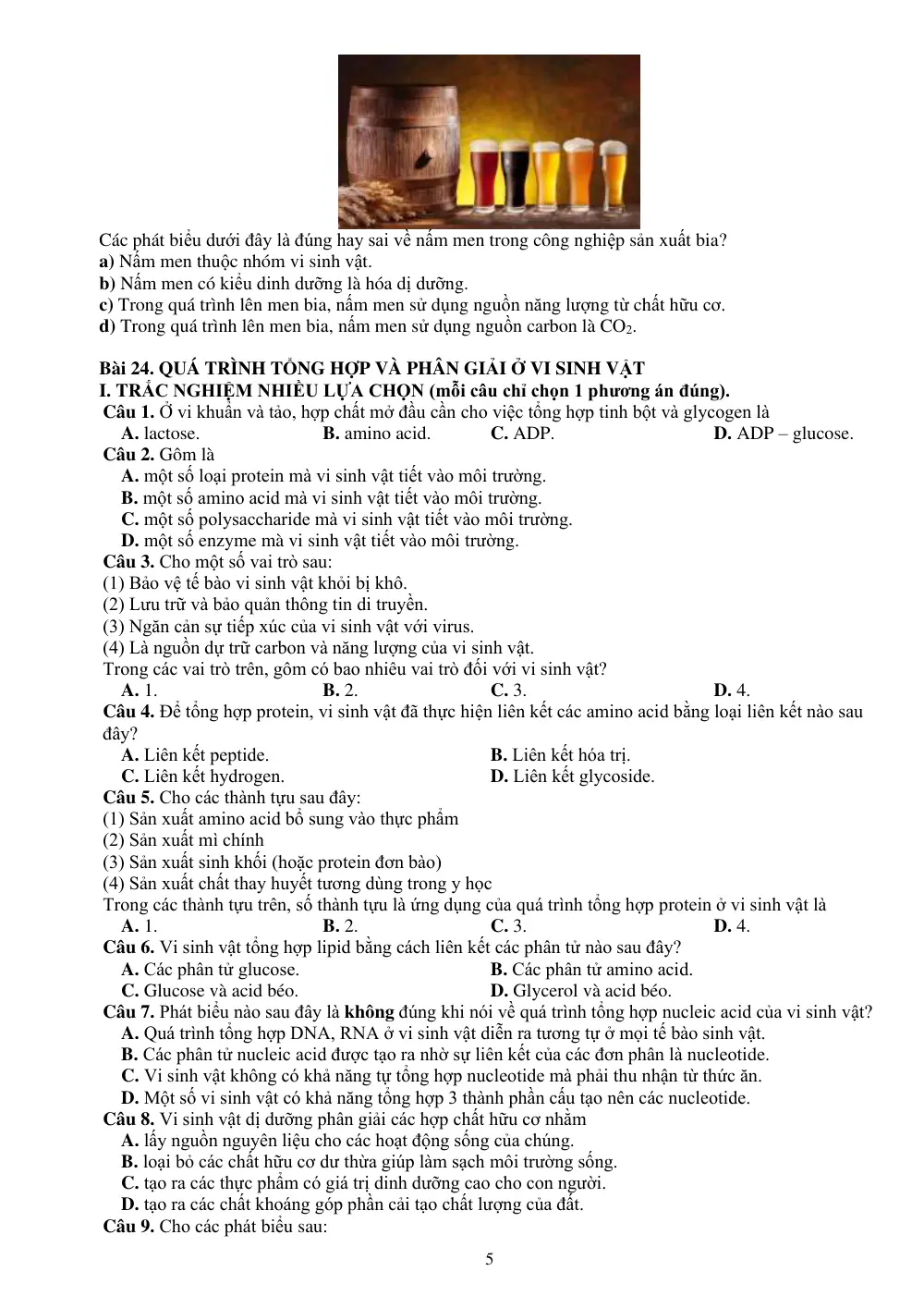 Các phát biểu dưới đây là đúng hay sai về nấm men trong công nghiệp sản xuất bia?
a) Nấm men thuộc nhóm vi sinh vật.
b) Nấm men có kiểu dinh dưỡng là hóa dị dưỡng.
c) Trong quá trình lên men bia, nấm men sử dụng nguồn năng lượng từ chất hữu cơ.
d) Trong quá trình lên men bia, nấm men sử dụng nguồn carbon là $CO_2$.

Bài 24. QUÁ TRÌNH TỔNG HỢP VÀ PHÂN GIẢI Ở VI SINH VẬT
I. TRẮC NGHIỆM NHIỀU LỰA CHỌN (mỗi câu chỉ chọn 1 phương án đúng).
Câu 1. Ở vi khuẩn và tảo, hợp chất mở đầu cần cho việc tổng hợp tinh bột và glycogen là
A. lactose. B. amino acid. C. ADP. D. ADP – glucose.
Câu 2. Gôm là
A. một số loại protein mà vi sinh vật tiết vào môi trường.
B. một số amino acid mà vi sinh vật tiết vào môi trường.
C. một số polysaccharide mà vi sinh vật tiết vào môi trường.
D. một số enzyme mà vi sinh vật tiết vào môi trường.
Câu 3. Cho một số vai trò sau:
(1) Bảo vệ tế bào vi sinh vật khỏi bị khô.
(2) Lưu trữ và bảo quản thông tin di truyền.
(3) Ngăn cản sự tiếp xúc của vi sinh vật với virus.
(4) Là nguồn dự trữ carbon và năng lượng của vi sinh vật.
Trong các vai trò trên, gôm có bao nhiêu vai trò đối với vi sinh vật?
A. 1. B. 2. C. 3. D. 4.
Câu 4. Để tổng hợp protein, vi sinh vật đã thực hiện liên kết các amino acid bằng loại liên kết nào sau đây?
A. Liên kết peptide. B. Liên kết hóa trị.
C. Liên kết hydrogen. D. Liên kết glycoside.
Câu 5. Cho các thành tựu sau đây:
(1) Sản xuất amino acid bổ sung vào thực phẩm
(2) Sản xuất mì chính
(3) Sản xuất sinh khối (hoặc protein đơn bào)
(4) Sản xuất chất thay huyết tương dùng trong y học
Trong các thành tựu trên, số thành tựu là ứng dụng của quá trình tổng hợp protein ở vi sinh vật là
A. 1. B. 2. C. 3. D. 4.
Câu 6. Vi sinh vật tổng hợp lipid bằng cách liên kết các phân tử nào sau đây?
A. Các phân tử glucose. B. Các phân tử amino acid.
C. Glucose và acid béo. D. Glycerol và acid béo.
Câu 7. Phát biểu nào sau đây là không đúng khi nói về quá trình tổng hợp nucleic acid của vi sinh vật?
A. Quá trình tổng hợp DNA, RNA ở vi sinh vật diễn ra tương tự ở mọi tế bào sinh vật.
B. Các phân tử nucleic acid được tạo ra nhờ sự liên kết của các đơn phân là nucleotide.
C. Vi sinh vật không có khả năng tự tổng hợp nucleotide mà phải thu nhận từ thức ăn.
D. Một số vi sinh vật có khả năng tổng hợp 3 thành phần cấu tạo nên các nucleotide.
Câu 8. Vi sinh vật dị dưỡng phân giải các hợp chất hữu cơ nhằm
A. lấy nguồn nguyên liệu cho các hoạt động sống của chúng.
B. loại bỏ các chất hữu cơ dư thừa giúp làm sạch môi trường sống.
C. tạo ra các thực phẩm có giá trị dinh dưỡng cao cho con người.
D. tạo ra các chất khoáng góp phần cải tạo chất lượng của đất.
Câu 9. Cho các phát biểu sau:

5